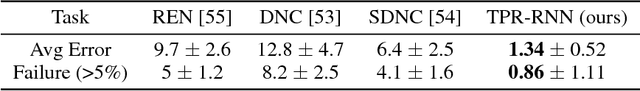 | Task | REN [55] | DNC [53] | SDNC [54] | TPR-RNN (ours) |
|---|---|---|---|---|
| Avg Error | $9.7 \pm 2.6$ | $12.8 \pm 4.7$ | $6.4 \pm 2.5$ | $\mathbf{1.34} \pm 0.52$ |
| Failure (>5%) | $5 \pm 1.2$ | $8.2 \pm 2.5$ | $4.1 \pm 1.6$ | $\mathbf{0.86} \pm 1.11$ |